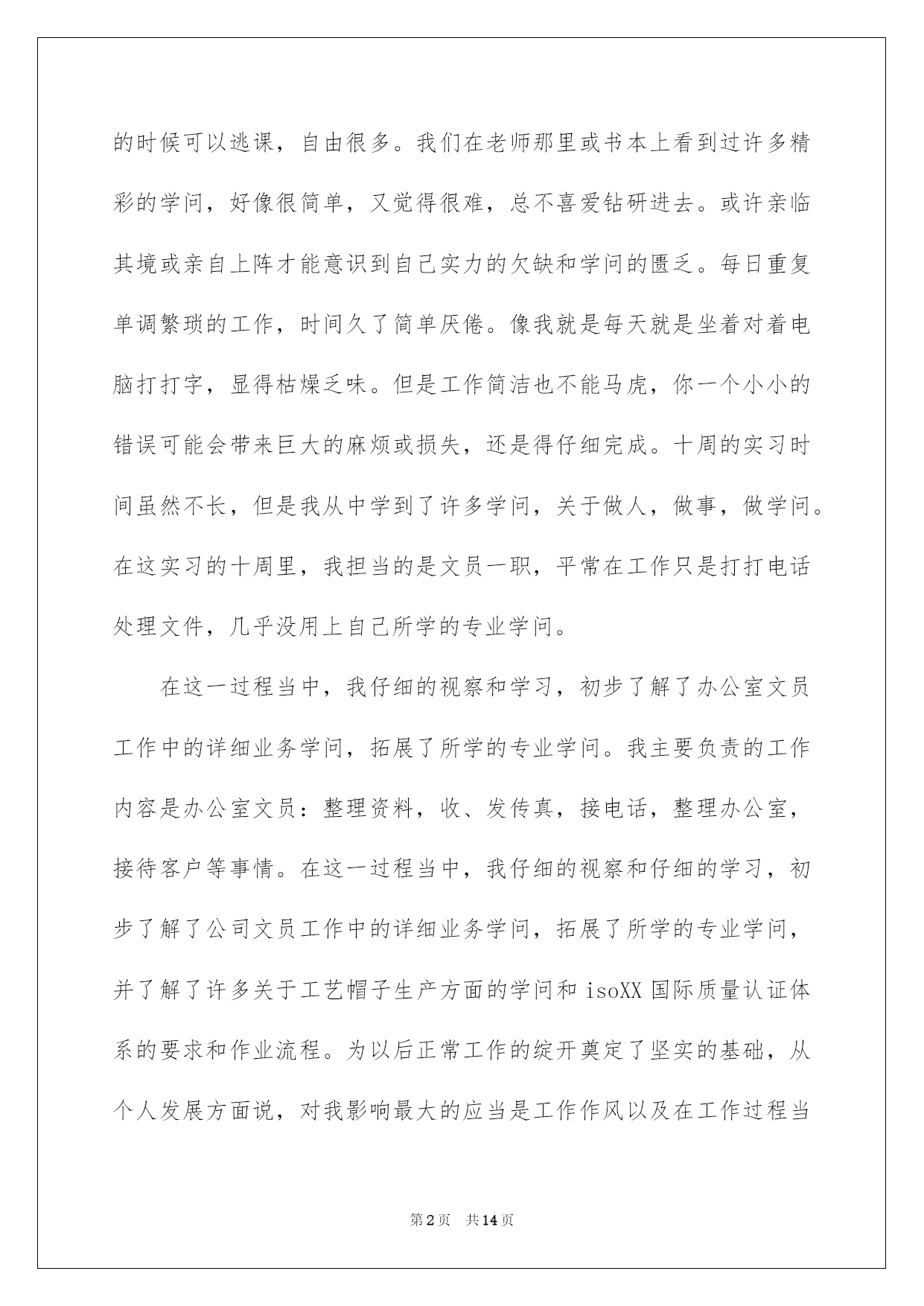 的时候可以逃课，自由很多。我们在老师那里或书本上看到过许多精彩的学问，好像很简单，又觉得很难，总不喜爱钻研进去。或许亲临其境或亲自上阵才能意识到自己实力的欠缺和学问的匮乏。每日重复单调繁琐的工作，时间久了简单厌倦。像我就是每天就是坐着对着电脑打打字，显得枯燥乏味。但是工作简洁也不能马虎，你一个小小的错误可能会带来巨大的麻烦或损失，还是得仔细完成。十周的实习时间虽然不长，但是我从中学到了许多学问，关于做人，做事，做学问。在这实习的十周里，我担当的是文员一职，平常在工作只是打打电话处理文件，几乎没用上自己所学的专业学问。

在这一过程当中，我仔细的视察和学习，初步了解了办公室文员工作中的详细业务学问，拓展了所学的专业学问。我主要负责的工作内容是办公室文员：整理资料，收、发传真，接电话，整理办公室，接待客户等事情。在这一过程当中，我仔细的视察和仔细的学习，初步了解了公司文员工作中的详细业务学问，拓展了所学的专业学问，并了解了许多关于工艺帽子生产方面的学问和 isoXX 国际质量认证体系的要求和作业流程。为以后正常工作的绽开奠定了坚实的基础，从个人发展方面说，对我影响最大的应当是工作作风以及在工作过程当

第2页 共14页